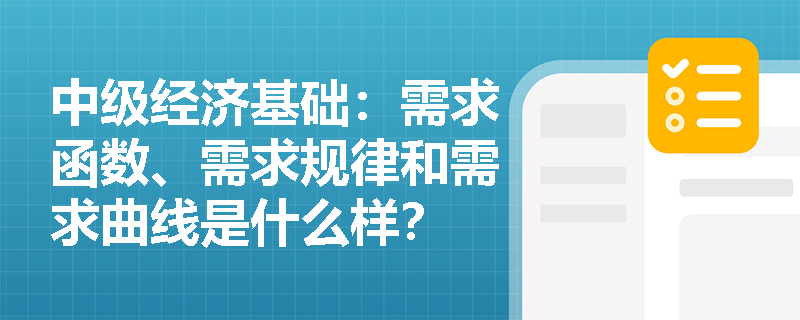 中级经济基础：需求函数、需求规律和需求曲线是什么样？